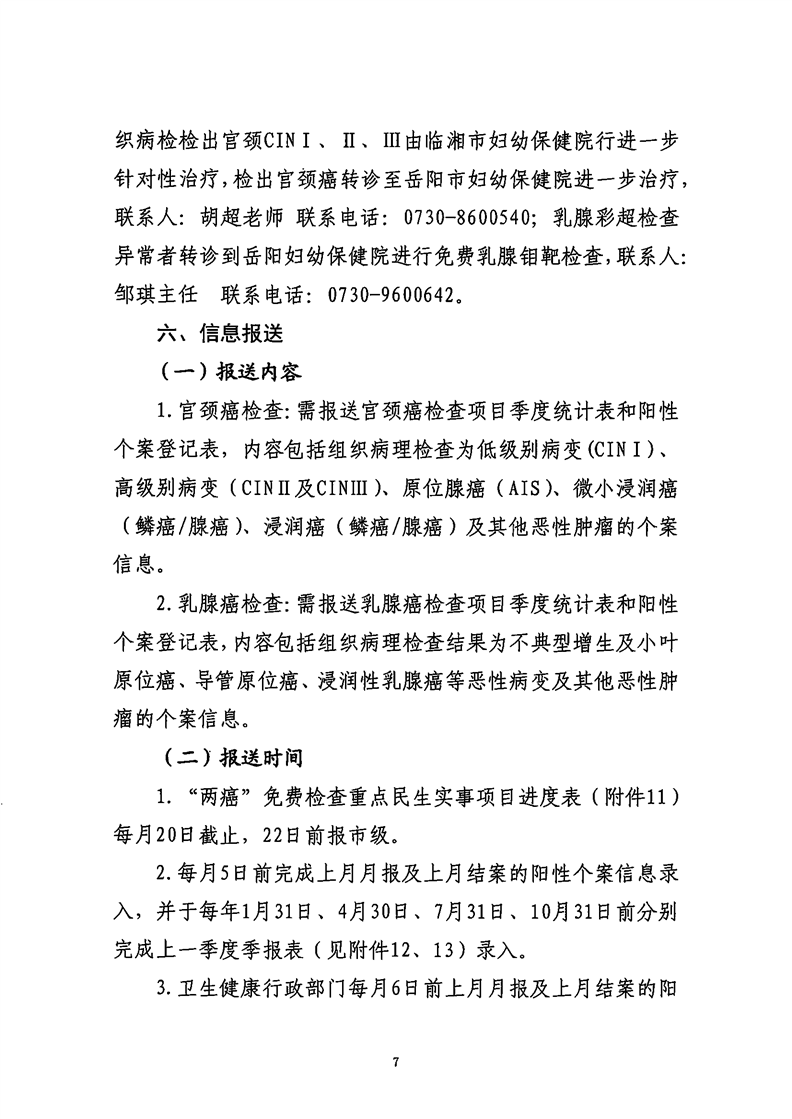 织病检检出宫颈CINⅠ、Ⅱ、Ⅲ由临湘市妇幼保健院行进一步针对性治疗，检出宫颈癌转诊至岳阳市妇幼保健院进一步治疗，联系人：胡超老师 联系电话：0730-8600540；乳腺彩超检查异常者转诊到岳阳妇幼保健院进行免费乳腺钼靶检查，联系人：邹琪主任 联系电话：0730-9600642。

六、信息报送

（一）报送内容

1.宫颈癌检查：需报送宫颈癌检查项目季度统计表和阳性个案登记表，内容包括组织病理检查为低级别病变(CINⅠ)、高级别病变（CINⅡ及CINⅢ）、原位腺癌（AIS）、微小浸润癌（鳞癌/腺癌）、浸润癌（鳞癌/腺癌）及其他恶性肿瘤的个案信息。

2.乳腺癌检查：需报送乳腺癌检查项目季度统计表和阳性个案登记表，内容包括组织病理检查结果为不典型增生及小叶原位癌、导管原位癌、浸润性乳腺癌等恶性病变及其他恶性肿瘤的个案信息。

（二）报送时间

1.“两癌”免费检查重点民生实事项目进度表（附件11）每月20日截止，22日前报市级。

2.每月5日前完成上月月报及上月结案的阳性个案信息录入，并于每年1月31日、4月30日、7月31日、10月31日前分别完成上一季度季报表（见附件12、13）录入。

3.卫生健康行政部门每月6日前上月月报及上月结案的阳

7